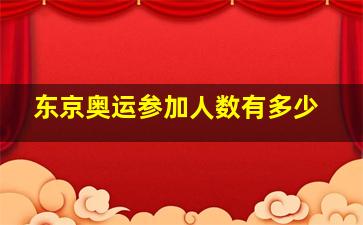 东京奥运参加人数有多少